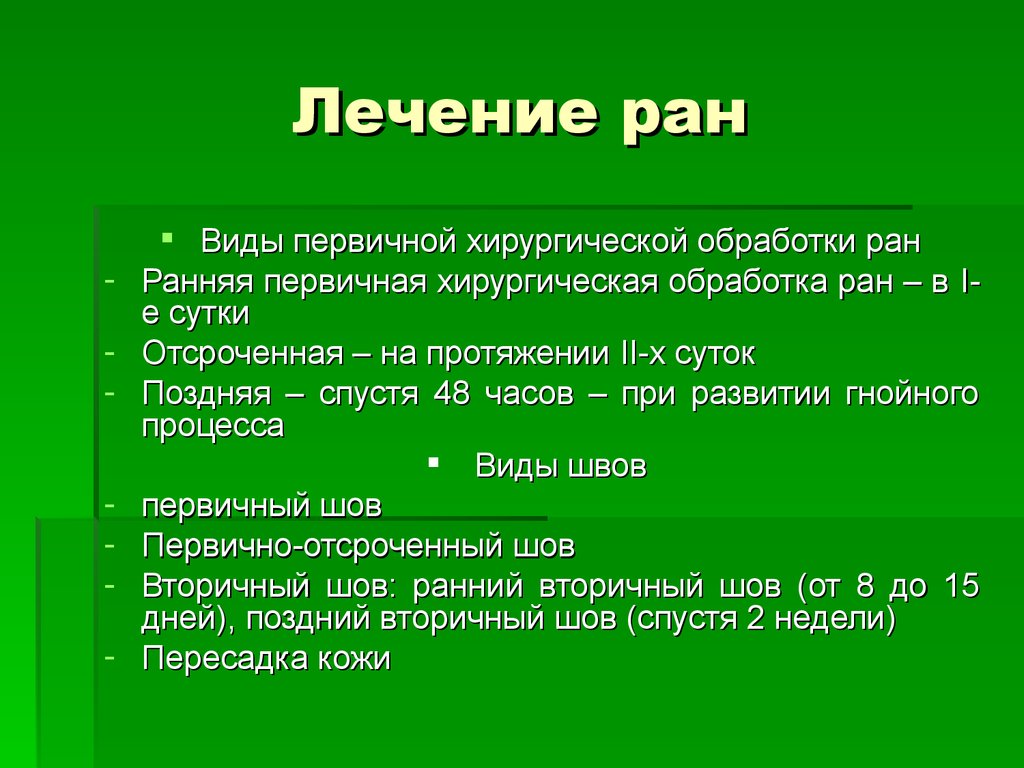 Лечение ран

▪ Виды первичной хирургической обработки ран
- Ранняя первичная хирургическая обработка ран – в I-е сутки
- Отсроченная – на протяжении II-х суток
- Поздняя – спустя 48 часов – при развитии гнойного процесса
▪ Виды швов
- первичный шов
- Первично-отсроченный шов
- Вторичный шов: ранний вторичный шов (от 8 до 15 дней), поздний вторичный шов (спустя 2 недели)
- Пересадка кожи